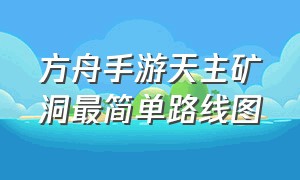 方舟手游天主矿洞最简单路线图